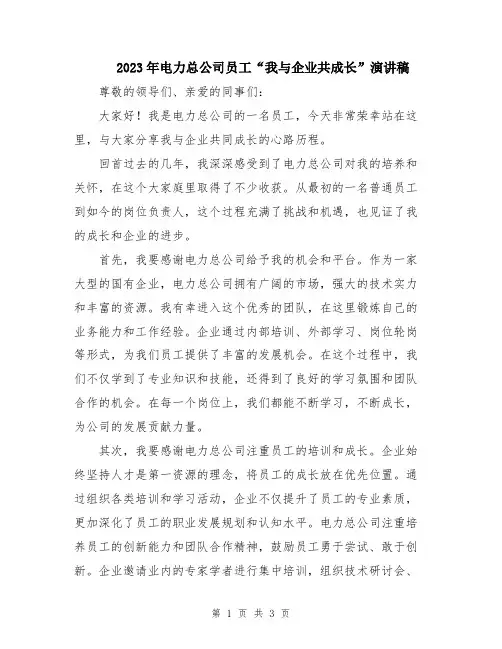 2023年电力总公司员工“我与企业共成长”演讲稿

尊敬的领导们、亲爱的同事们：

大家好！我是电力总公司的一名员工，今天非常荣幸站在这里，与大家分享我与企业共同成长的心路历程。

回首过去的几年，我深深感受到了电力总公司对我的培养和关怀，在这个大家庭里取得了不少收获。从最初的一名普通员工到如今的岗位负责人，这个过程充满了挑战和机遇，也见证了我的成长和企业的进步。

首先，我要感谢电力总公司给予我的机会和平台。作为一家大型的国有企业，电力总公司拥有广阔的市场，强大的技术实力和丰富的资源。我有幸进入这个优秀的团队，在这里锻炼自己的业务能力和工作经验。企业通过内部培训、外部学习、岗位轮岗等形式，为我们员工提供了丰富的发展机会。在这个过程中，我们不仅学到了专业知识和技能，还得到了良好的学习氛围和团队合作的机会。在每一个岗位上，我们都能不断学习，不断成长，为公司的发展贡献力量。

其次，我要感谢电力总公司注重员工的培训和成长。企业始终坚持人才是第一资源的理念，将员工的成长放在优先位置。通过组织各类培训和学习活动，企业不仅提升了员工的专业素质，更加深化了员工的职业发展规划和认知水平。电力总公司注重培养员工的创新能力和团队合作精神，鼓励员工勇于尝试、敢于创新。企业邀请业内的专家学者进行集中培训，组织技术研讨会、

第 1 页 共 3 页